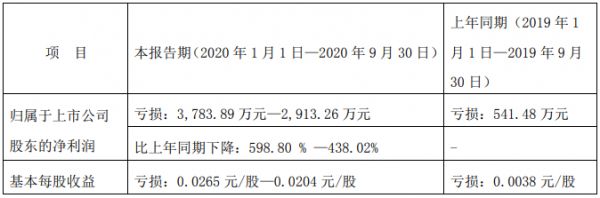 | 项　目 | 本报告期（2020 年 1 月 1 日—2020 年 9 月 30 日） | 上年同期（2019 年 1 月 1 日—2019 年 9 月 30 日） |
|---|---|---|
| 归属于上市公司股东的净利润 | 亏损：3,783.89 万元—2,913.26 万元 | 亏损：541.48 万元 |
| | 比上年同期下降：598.80 % —438.02% | - |
| 基本每股收益 | 亏损：0.0265 元/股—0.0204 元/股 | 亏损：0.0038 元/股 |